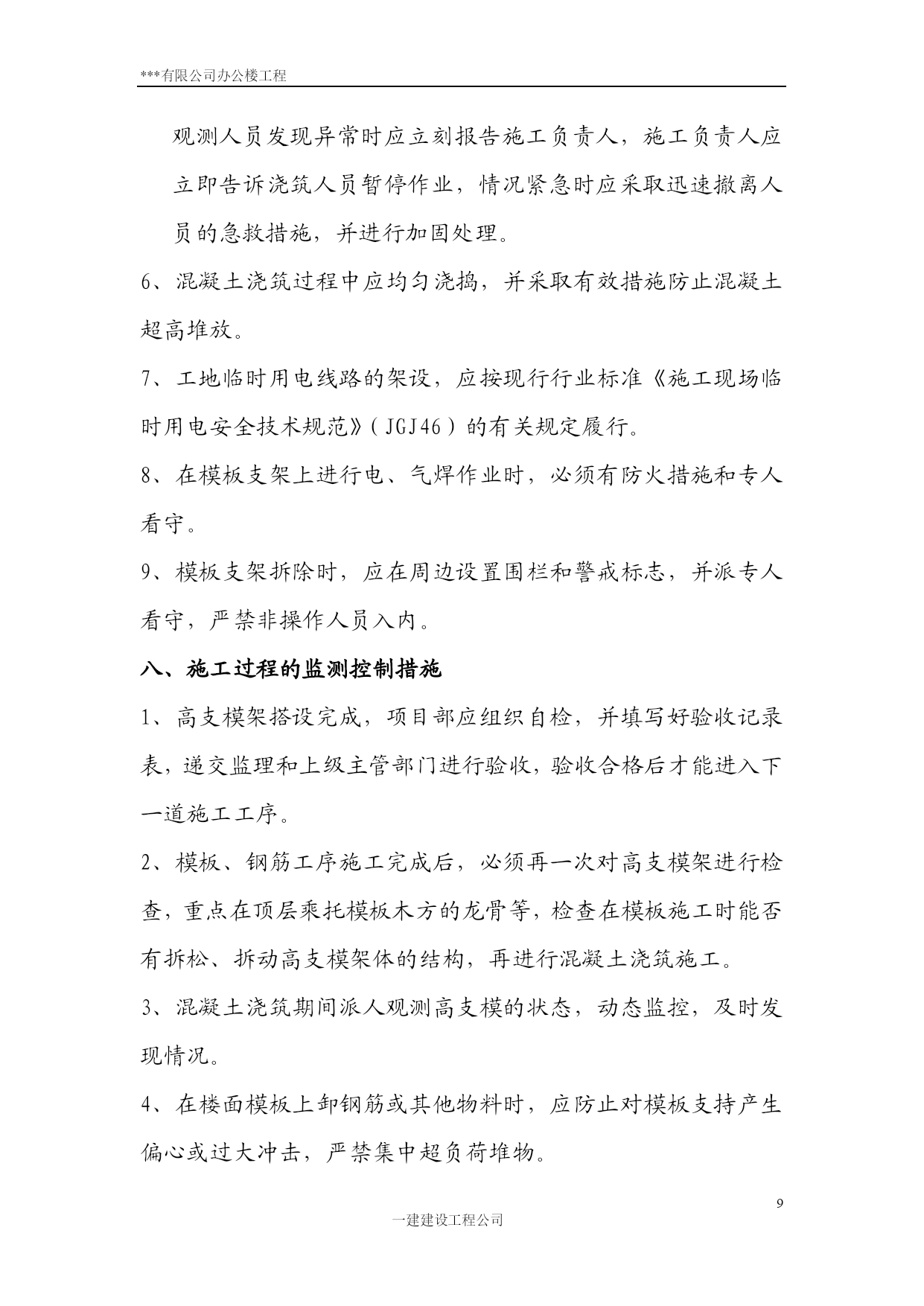 ***有限公司办公楼工程

观测人员发现异常时应立刻报告施工负责人，施工负责人应立即告诉浇筑人员暂停作业，情况紧急时应采取迅速撤离人员的急救措施，并进行加固处理。

6、混凝土浇筑过程中应均匀浇捣，并采取有效措施防止混凝土超高堆放。

7、工地临时用电线路的架设，应按现行行业标准《施工现场临时用电安全技术规范》（JGJ46）的有关规定履行。

8、在模板支架上进行电、气焊作业时，必须有防火措施和专人看守。

9、模板支架拆除时，应在周边设置围栏和警戒标志，并派专人看守，严禁非操作人员入内。

八、施工过程的监测控制措施

1、高支模架搭设完成，项目部应组织自检，并填写好验收记录表，递交监理和上级主管部门进行验收，验收合格后才能进入下一道施工工序。

2、模板、钢筋工序施工完成后，必须再一次对高支模架进行检查，重点在顶层乘托模板木方的龙骨等，检查在模板施工时能否有拆松、拆动高支模架体的结构，再进行混凝土浇筑施工。

3、混凝土浇筑期间派人观测高支模的状态，动态监控，及时发现情况。

4、在楼面模板上卸钢筋或其他物料时，应防止对模板支持产生偏心或过大冲击，严禁集中超负荷堆物。

9

一建建设工程公司